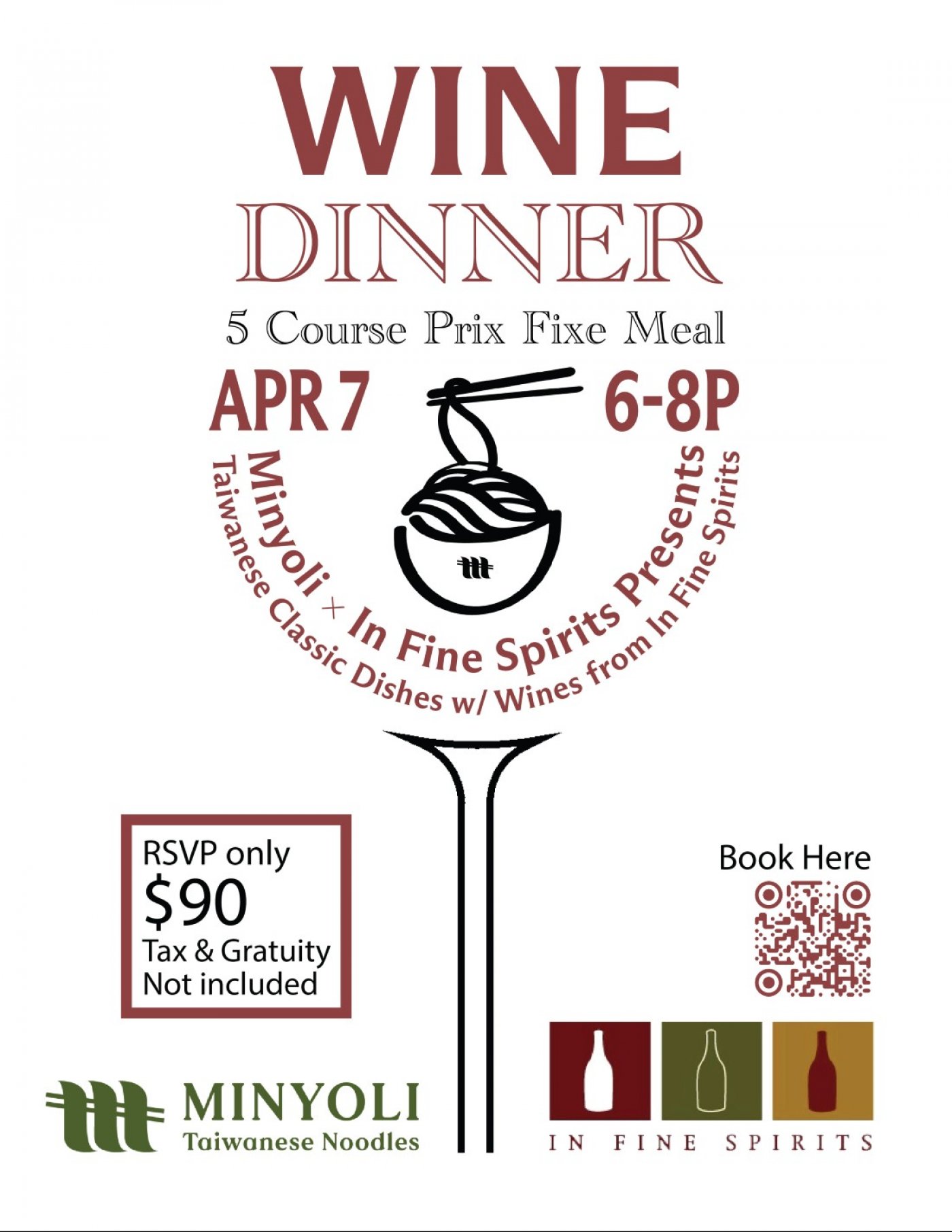 WINE
DINNER

5 Course Prix Fixe Meal

APR 7

6-8P

Minyoli × In Fine Spirits Presents

Taiwanese Classic Dishes w/ Wines from In Fine Spirits

RSVP only
$90
Tax & Gratuity
Not included

Book Here

MINYOLI
Taiwanese Noodles

IN FINE SPIRITS